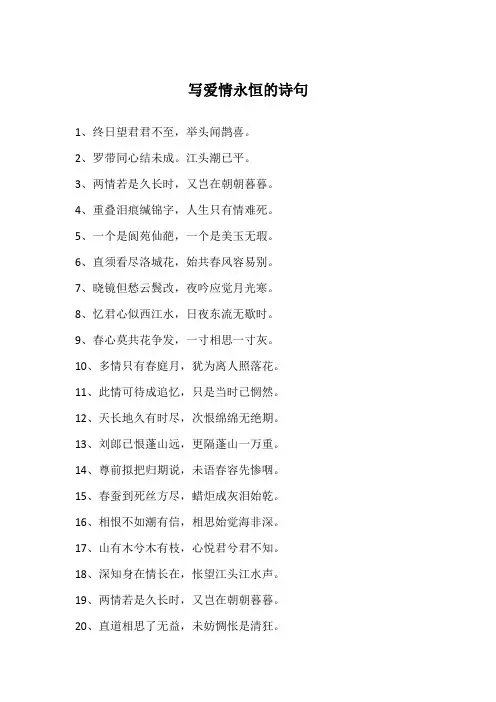 写爱情永恒的诗句

1、终日望君君不至，举头闻鹊喜。

2、罗带同心结未成。江头潮已平。

3、两情若是久长时，又岂在朝朝暮暮。

4、重叠泪痕缄锦字，人生只有情难死。

5、一个是阆苑仙葩，一个是美玉无瑕。

6、直须看尽洛城花，始共春风容易别。

7、晓镜但愁云鬓改，夜吟应觉月光寒。

8、忆君心似西江水，日夜东流无歇时。

9、春心莫共花争发，一寸相思一寸灰。

10、多情只有春庭月，犹为离人照落花。

11、此情可待成追忆，只是当时已惘然。

12、天长地久有时尽，次恨绵绵无绝期。

13、刘郎已恨蓬山远，更隔蓬山一万重。

14、尊前拟把归期说，未语春容先惨咽。

15、春蚕到死丝方尽，蜡炬成灰泪始乾。

16、相恨不如潮有信，相思始觉海非深。

17、山有木兮木有枝，心悦君兮君不知。

18、深知身在情长在，怅望江头江水声。

19、两情若是久长时，又岂在朝朝暮暮。

20、直道相思了无益，未妨惆怅是清狂。